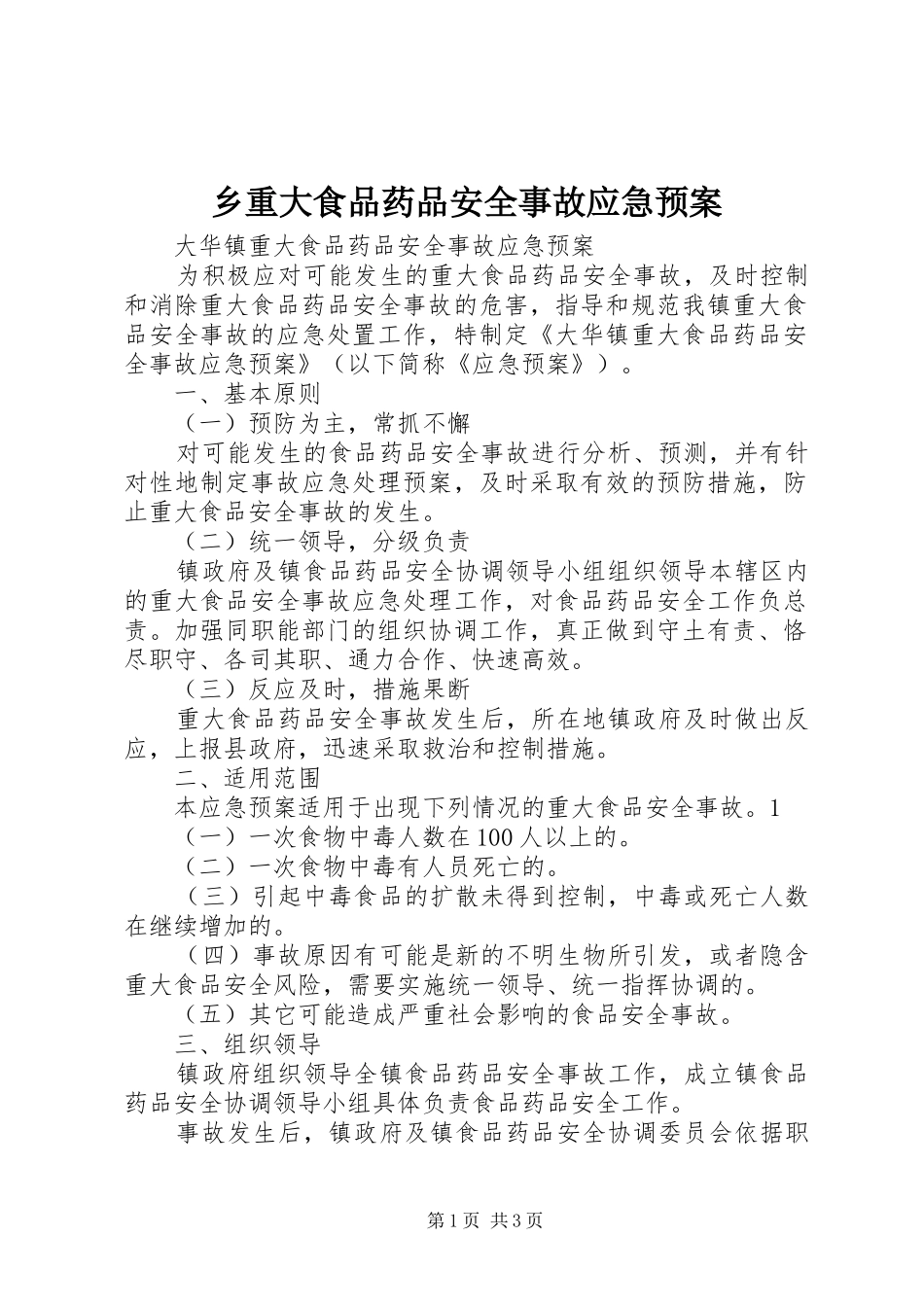 乡重大食品药品安全事故应急预案

大华镇重大食品药品安全事故应急预案

为积极应对可能发生的重大食品药品安全事故，及时控制和消除重大食品药品安全事故的危害，指导和规范我镇重大食品安全事故的应急处置工作，特制定《大华镇重大食品药品安全事故应急预案》（以下简称《应急预案》）。

一、基本原则

（一）预防为主，常抓不懈

对可能发生的食品药品安全事故进行分析、预测，并有针对性地制定事故应急处理预案，及时采取有效的预防措施，防止重大食品安全事故的发生。

（二）统一领导，分级负责

镇政府及镇食品药品安全协调领导小组组织领导本辖区内的重大食品安全事故应急处理工作，对食品药品安全工作负总责。加强同职能部门的组织协调工作，真正做到守土有责、恪尽职守、各司其职、通力合作、快速高效。

（三）反应及时，措施果断

重大食品药品安全事故发生后，所在地镇政府及时做出反应，上报县政府，迅速采取救治和控制措施。

二、适用范围

本应急预案适用于出现下列情况的重大食品安全事故。1

（一）一次食物中毒人数在100人以上的。

（二）一次食物中毒有人员死亡的。

（三）引起中毒食品的扩散未得到控制，中毒或死亡人数在继续增加的。

（四）事故原因有可能是新的不明生物所引发，或者隐含重大食品安全风险，需要实施统一领导、统一指挥协调的。

（五）其它可能造成严重社会影响的食品安全事故。

三、组织领导

镇政府组织领导全镇食品药品安全事故工作，成立镇食品药品安全协调领导小组具体负责食品药品安全工作。

事故发生后，镇政府及镇食品药品安全协调委员会依据职

第1页 共3页